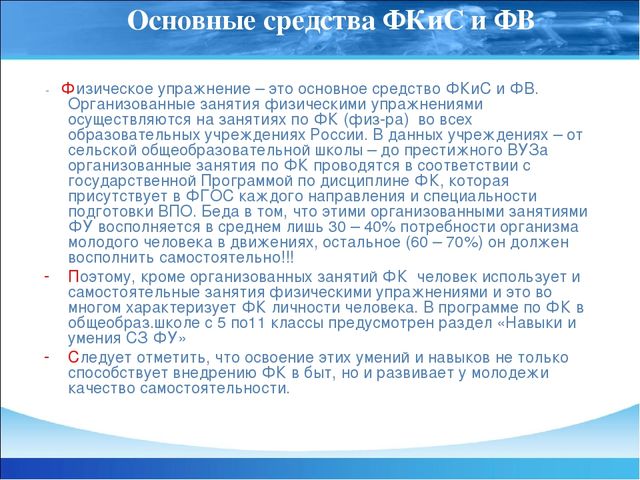 Основные средства ФКиС и ФВ

- Физическое упражнение – это основное средство ФКиС и ФВ. Организованные занятия физическими упражнениями осуществляются на занятиях по ФК (физ-ра) во всех образовательных учреждениях России. В данных учреждениях – от сельской общеобразовательной школы – до престижного ВУЗа организованные занятия по ФК проводятся в соответствии с государственной Программой по дисциплине ФК, которая присутствует в ФГОС каждого направления и специальности подготовки ВПО. Беда в том, что этими организованными занятиями ФУ восполняется в среднем лишь 30 – 40% потребности организма молодого человека в движениях, остальное (60 – 70%) он должен восполнить самостоятельно!!!

- Поэтому, кроме организованных занятий ФК человек использует и самостоятельные занятия физическими упражнениями и это во многом характеризует ФК личности человека. В программе по ФК в общеобраз.школе с 5 по11 классы предусмотрен раздел «Навыки и умения СЗ ФУ»

- Следует отметить, что освоение этих умений и навыков не только способствует внедрению ФК в быт, но и развивает у молодежи качество самостоятельности.